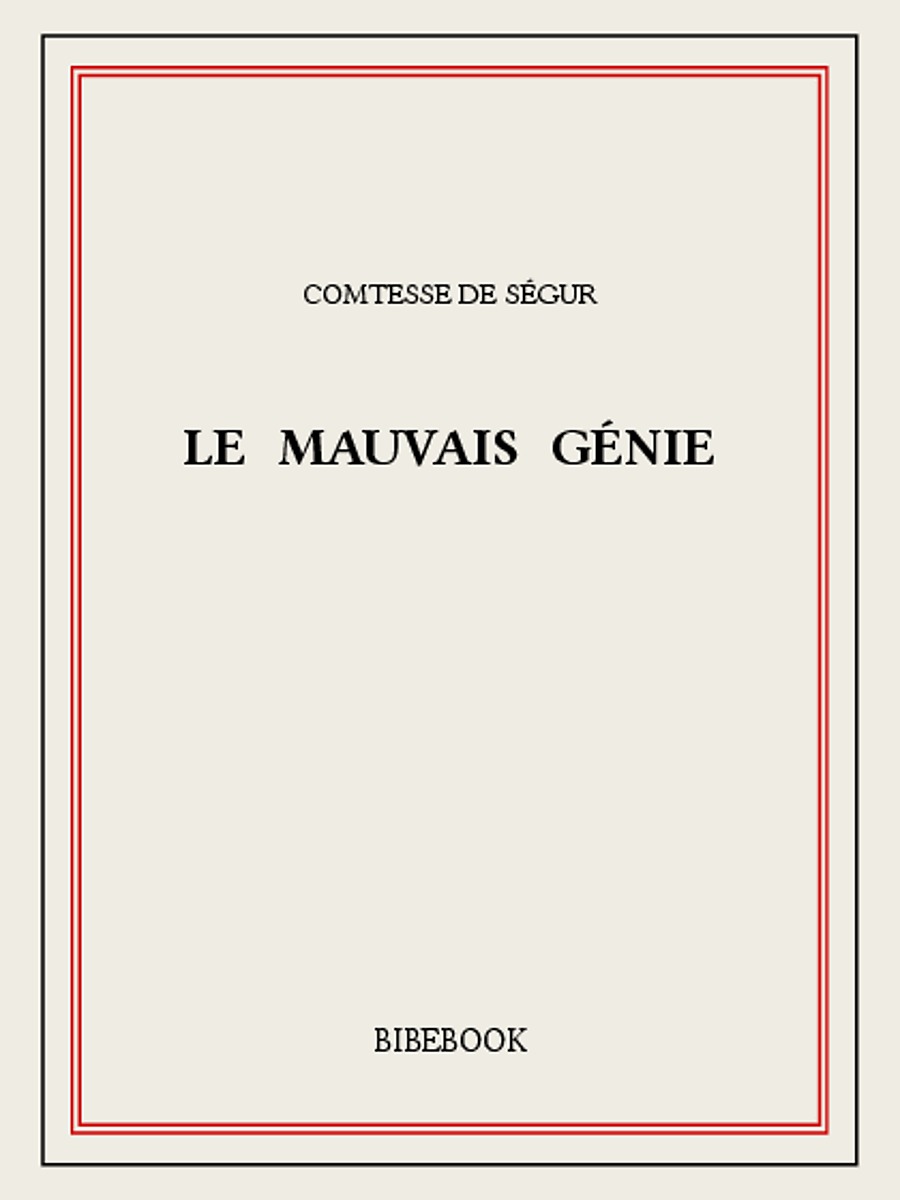 COMTESSE DE SÉGUR

LE MAUVAIS GÉNIE

BIBEBOOK